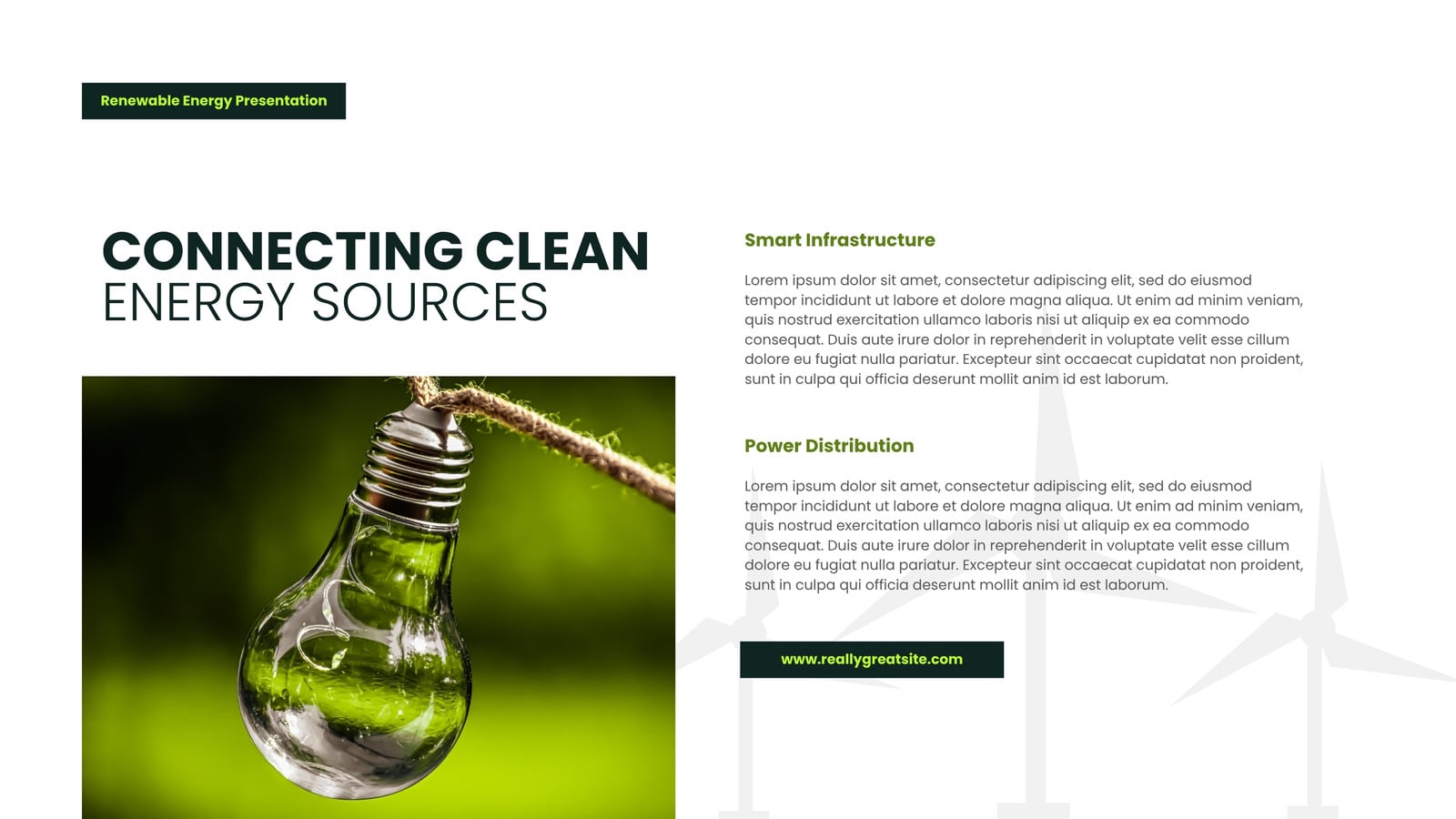 Renewable Energy Presentation

CONNECTING CLEAN
ENERGY SOURCES

Smart Infrastructure

Lorem ipsum dolor sit amet, consectetur adipiscing elit, sed do eiusmod tempor incididunt ut labore et dolore magna aliqua. Ut enim ad minim veniam, quis nostrud exercitation ullamco laboris nisi ut aliquip ex ea commodo consequat. Duis aute irure dolor in reprehenderit in voluptate velit esse cillum dolore eu fugiat nulla pariatur. Excepteur sint occaecat cupidatat non proident, sunt in culpa qui officia deserunt mollit anim id est laborum.

Power Distribution

Lorem ipsum dolor sit amet, consectetur adipiscing elit, sed do eiusmod tempor incididunt ut labore et dolore magna aliqua. Ut enim ad minim veniam, quis nostrud exercitation ullamco laboris nisi ut aliquip ex ea commodo consequat. Duis aute irure dolor in reprehenderit in voluptate velit esse cillum dolore eu fugiat nulla pariatur. Excepteur sint occaecat cupidatat non proident, sunt in culpa qui officia deserunt mollit anim id est laborum.

www.reallygreatsite.com